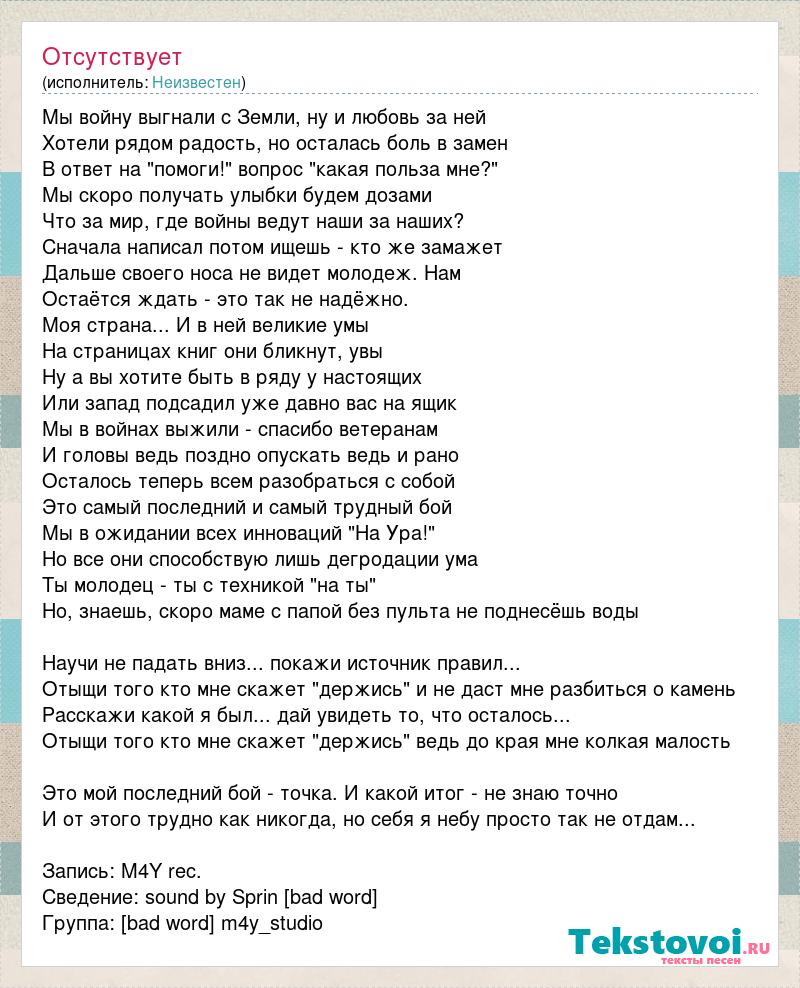 Отсутствует
(исполнитель: Неизвестен)

Мы войну выгнали с Земли, ну и любовь за ней
Хотели рядом радость, но осталась боль в замен
В ответ на "помоги!" вопрос "какая польза мне?"
Мы скоро получать улыбки будем дозами
Что за мир, где войны ведут наши за наших?
Сначала написал потом ищешь - кто же замажет
Дальше своего носа не видет молодеж. Нам
Остаётся ждать - это так не надёжно.
Моя страна... И в ней великие умы
На страницах книг они бликнут, увы
Ну а вы хотите быть в ряду у настоящих
Или запад подсадил уже давно вас на ящик
Мы в войнах выжили - спасибо ветеранам
И головы ведь поздно опускать ведь и рано
Осталось теперь всем разобраться с собой
Это самый последний и самый трудный бой
Мы в ожидании всех инноваций "На Ура!"
Но все они способствую лишь дегродации ума
Ты молодец - ты с техникой "на ты"
Но, знаешь, скоро маме с папой без пульта не поднесёшь воды

Научи не падать вниз... покажи источник правил...
Отыщи того кто мне скажет "держись" и не даст мне разбиться о камень
Расскажи какой я был... дай увидеть то, что осталось...
Отыщи того кто мне скажет "держись" ведь до края мне колкая малость

Это мой последний бой - точка. И какой итог - не знаю точно
И от этого трудно как никогда, но себя я небу просто так не отдам...

Запись: M4Y rec.
Сведение: sound by Sprin [bad word]
Группа: [bad word] m4y_studio

Tekstovoi.ru
тексты песен